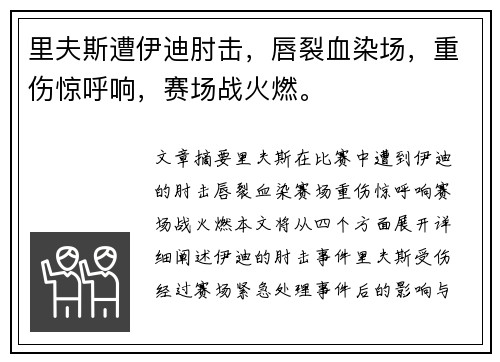 里夫斯遭伊迪肘击，唇裂血染场，重伤惊呼响，赛场战火燃。

文章摘要里夫斯在比赛中遭到伊迪的肘击唇裂血染赛场重伤惊呼响赛场战火燃本文将从四个方面展开详细阐述伊迪的肘击事件里夫斯受伤经过赛场紧急处理事件后的影响与